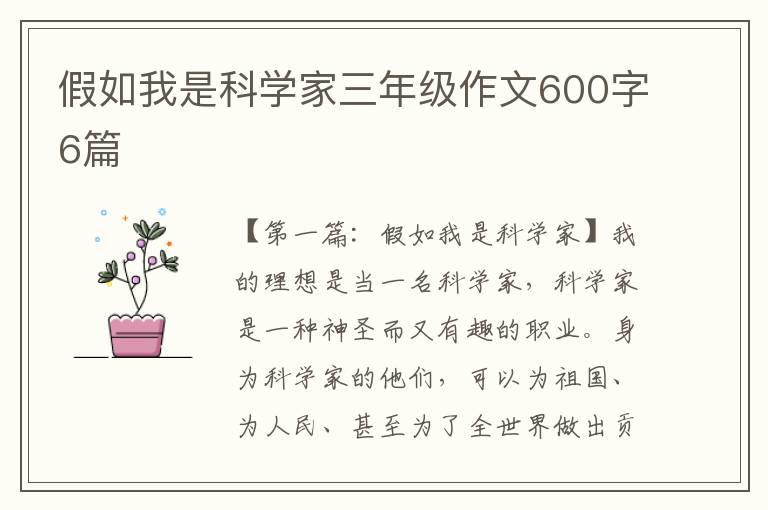 假如我是科学家三年级作文600字6篇

【第一篇：假如我是科学家】我的理想是当一名科学家，科学家是一种神圣而又有趣的职业。身为科学家的他们，可以为祖国、为人民、甚至为了全世界做出贡